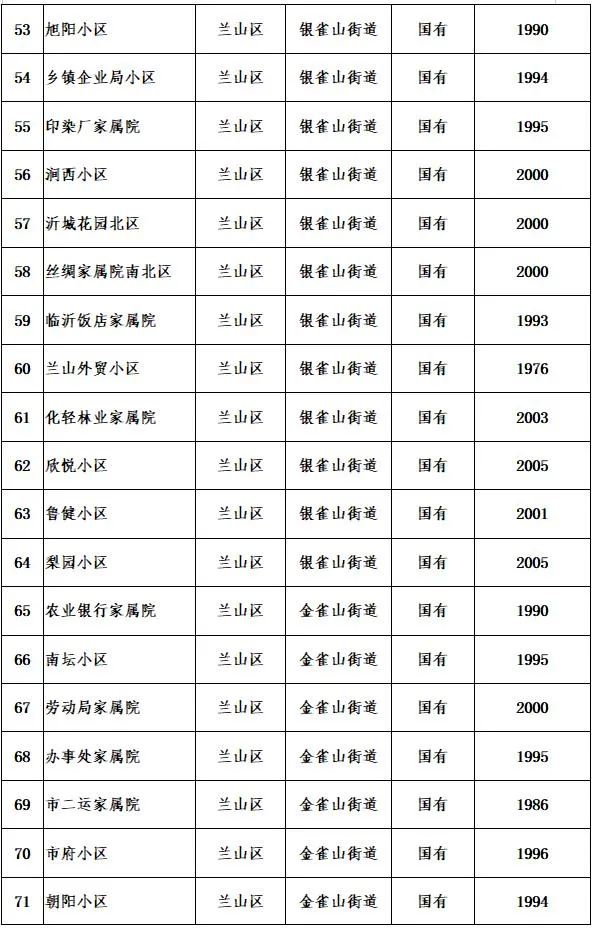 | 53 | 旭阳小区 | 兰山区 | 银雀山街道 | 国有 | 1990 |
|---|---|---|---|---|---|
| 54 | 乡镇企业局小区 | 兰山区 | 银雀山街道 | 国有 | 1994 |
| 55 | 印染厂家属院 | 兰山区 | 银雀山街道 | 国有 | 1995 |
| 56 | 涧西小区 | 兰山区 | 银雀山街道 | 国有 | 2000 |
| 57 | 沂城花园北区 | 兰山区 | 银雀山街道 | 国有 | 2000 |
| 58 | 丝绸家属院南北区 | 兰山区 | 银雀山街道 | 国有 | 2000 |
| 59 | 临沂饭店家属院 | 兰山区 | 银雀山街道 | 国有 | 1993 |
| 60 | 兰山外贸小区 | 兰山区 | 银雀山街道 | 国有 | 1976 |
| 61 | 化轻林业家属院 | 兰山区 | 银雀山街道 | 国有 | 2003 |
| 62 | 欣悦小区 | 兰山区 | 银雀山街道 | 国有 | 2005 |
| 63 | 鲁健小区 | 兰山区 | 银雀山街道 | 国有 | 2001 |
| 64 | 梨园小区 | 兰山区 | 银雀山街道 | 国有 | 2005 |
| 65 | 农业银行家属院 | 兰山区 | 金雀山街道 | 国有 | 1990 |
| 66 | 南坛小区 | 兰山区 | 金雀山街道 | 国有 | 1995 |
| 67 | 劳动局家属院 | 兰山区 | 金雀山街道 | 国有 | 2000 |
| 68 | 办事处家属院 | 兰山区 | 金雀山街道 | 国有 | 1995 |
| 69 | 市二运家属院 | 兰山区 | 金雀山街道 | 国有 | 1986 |
| 70 | 市府小区 | 兰山区 | 金雀山街道 | 国有 | 1996 |
| 71 | 朝阳小区 | 兰山区 | 金雀山街道 | 国有 | 1994 |